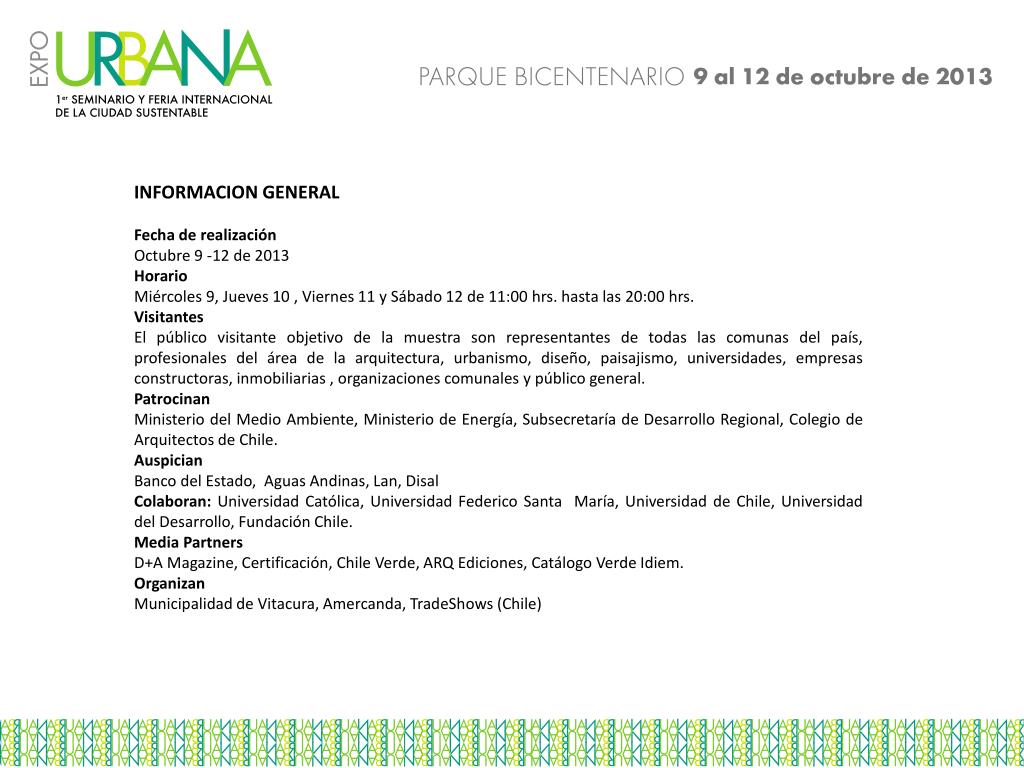 EXPO URBANA
1er SEMINARIO Y FERIA INTERNACIONAL DE LA CIUDAD SUSTENTABLE

PARQUE BICENTENARIO 9 al 12 de octubre de 2013

INFORMACION GENERAL

Fecha de realización
Octubre 9 -12 de 2013
Horario
Miércoles 9, Jueves 10 , Viernes 11 y Sábado 12 de 11:00 hrs. hasta las 20:00 hrs.
Visitantes
El público visitante objetivo de la muestra son representantes de todas las comunas del país, profesionales del área de la arquitectura, urbanismo, diseño, paisajismo, universidades, empresas constructoras, inmobiliarias , organizaciones comunales y público general.
Patrocinan
Ministerio del Medio Ambiente, Ministerio de Energía, Subsecretaría de Desarrollo Regional, Colegio de Arquitectos de Chile.
Auspician
Banco del Estado, Aguas Andinas, Lan, Disal
Colaboran: Universidad Católica, Universidad Federico Santa María, Universidad de Chile, Universidad del Desarrollo, Fundación Chile.
Media Partners
D+A Magazine, Certificación, Chile Verde, ARQ Ediciones, Catálogo Verde Idiem.
Organizan
Municipalidad de Vitacura, Amercanda, TradeShows (Chile)